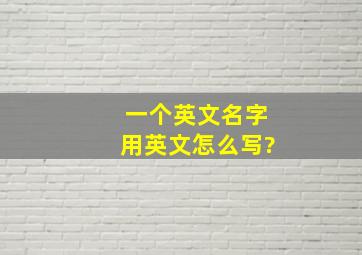 一个英文名字
用英文怎么写?